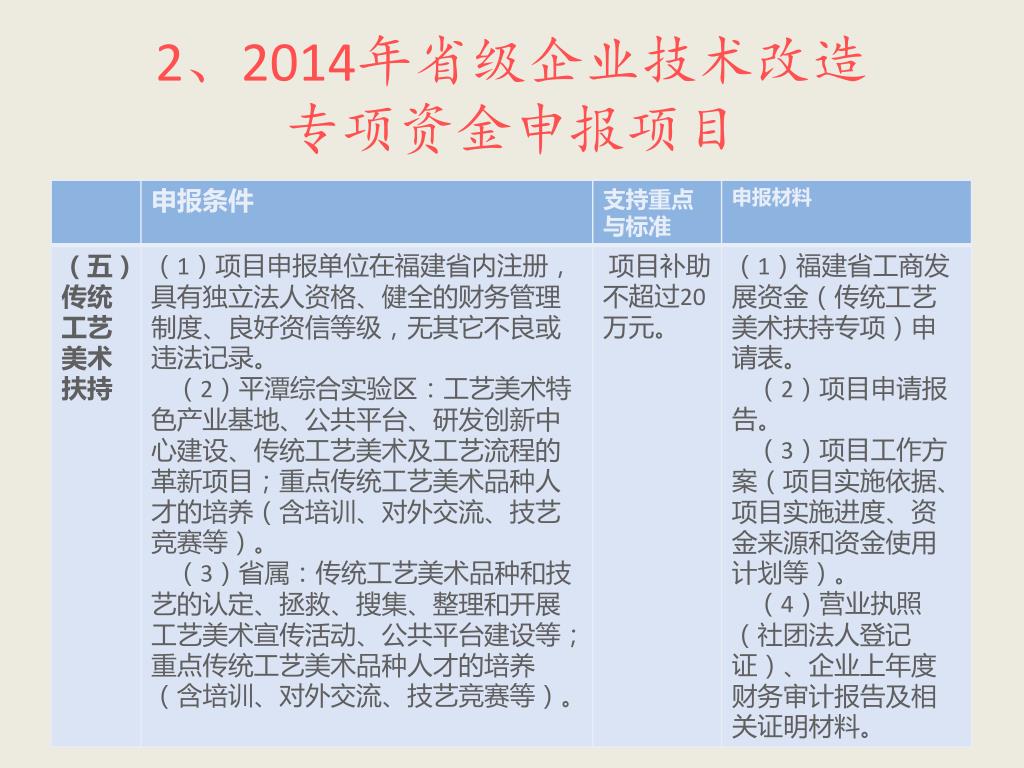 2、2014年省级企业技术改造专项资金申报项目

| | 申报条件 | 支持重点与标准 | 申报材料 |
|---|---|---|---|
| （五）传统工艺美术扶持 | （1）项目申报单位在福建省内注册，具有独立法人资格、健全的财务管理制度、良好资信等级，无其它不良或违法记录。（2）平潭综合实验区：工艺美术特色产业基地、公共平台、研发创新中心建设、传统工艺美术及工艺流程的革新项目；重点传统工艺美术品种人才的培养（含培训、对外交流、技艺竞赛等）。（3）省属：传统工艺美术品种和技艺的认定、拯救、搜集、整理和开展工艺美术宣传活动、公共平台建设等；重点传统工艺美术品种人才的培养（含培训、对外交流、技艺竞赛等）。 | 项目补助不超过20万元。 | （1）福建省工商发展资金（传统工艺美术扶持专项）申请表。（2）项目申请报告。（3）项目工作方案（项目实施依据、项目实施进度、资金来源和资金使用计划等）。（4）营业执照（社团法人登记证）、企业上年度财务审计报告及相关证明材料。 |